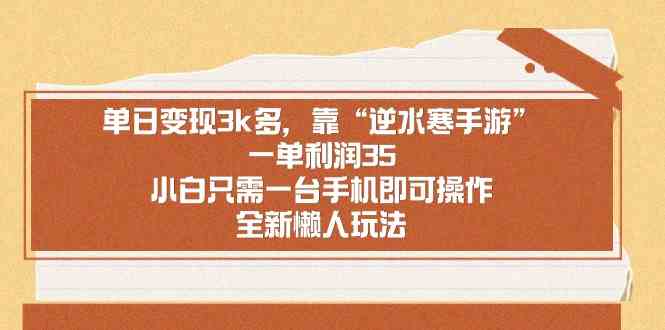 单日变现3k多，靠“逆水寒手游”
一单利润35
小白只需一台手机即可操作
全新懒人玩法